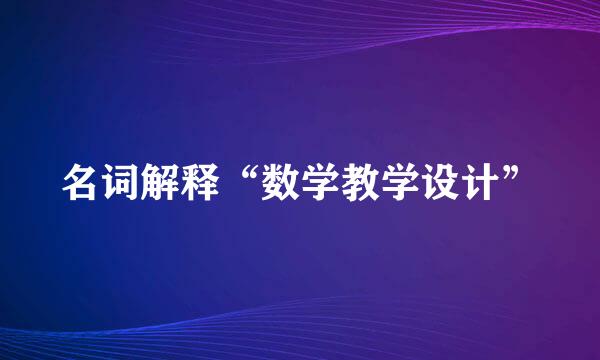 名词解释“数学教学设计”